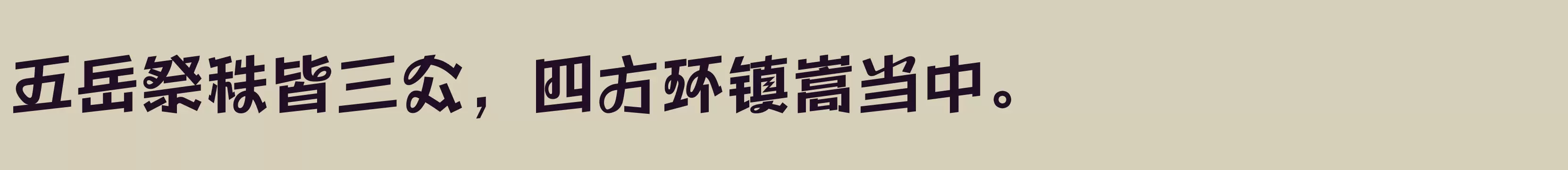 五岳祭秩皆三公，四方环镇嵩当中。